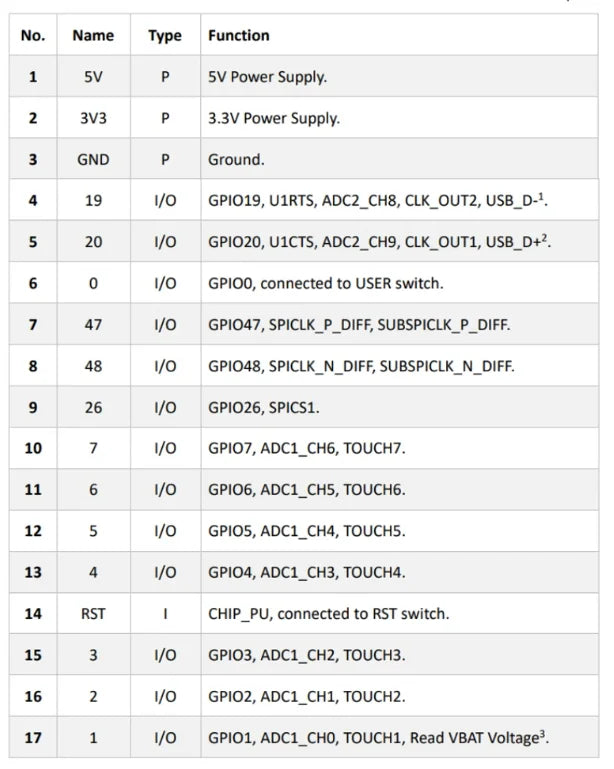 | No. | Name | Type | Function |
|---|---|---|---|
| 1 | 5V | P | 5V Power Supply. |
| 2 | 3V3 | P | 3.3V Power Supply. |
| 3 | GND | P | Ground. |
| 4 | 19 | I/O | GPIO19, U1RTS, ADC2_CH8, CLK_OUT2, USB_D-$^1$. |
| 5 | 20 | I/O | GPIO20, U1CTS, ADC2_CH9, CLK_OUT1, USB_D+$^2$. |
| 6 | 0 | I/O | GPIO0, connected to USER switch. |
| 7 | 47 | I/O | GPIO47, SPICLK_P_DIFF, SUBSPICLK_P_DIFF. |
| 8 | 48 | I/O | GPIO48, SPICLK_N_DIFF, SUBSPICLK_N_DIFF. |
| 9 | 26 | I/O | GPIO26, SPICS1. |
| 10 | 7 | I/O | GPIO7, ADC1_CH6, TOUCH7. |
| 11 | 6 | I/O | GPIO6, ADC1_CH5, TOUCH6. |
| 12 | 5 | I/O | GPIO5, ADC1_CH4, TOUCH5. |
| 13 | 4 | I/O | GPIO4, ADC1_CH3, TOUCH4. |
| 14 | RST | I | CHIP_PU, connected to RST switch. |
| 15 | 3 | I/O | GPIO3, ADC1_CH2, TOUCH3. |
| 16 | 2 | I/O | GPIO2, ADC1_CH1, TOUCH2. |
| 17 | 1 | I/O | GPIO1, ADC1_CH0, TOUCH1, Read VBAT Voltage$^3$. |